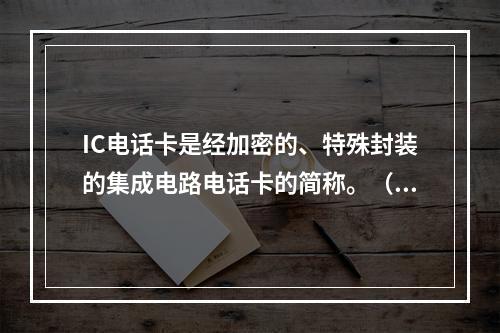 IC电话卡是经加密的、特殊封装的集成电路电话卡的简称。（...